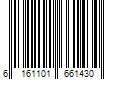 6 161101 661430